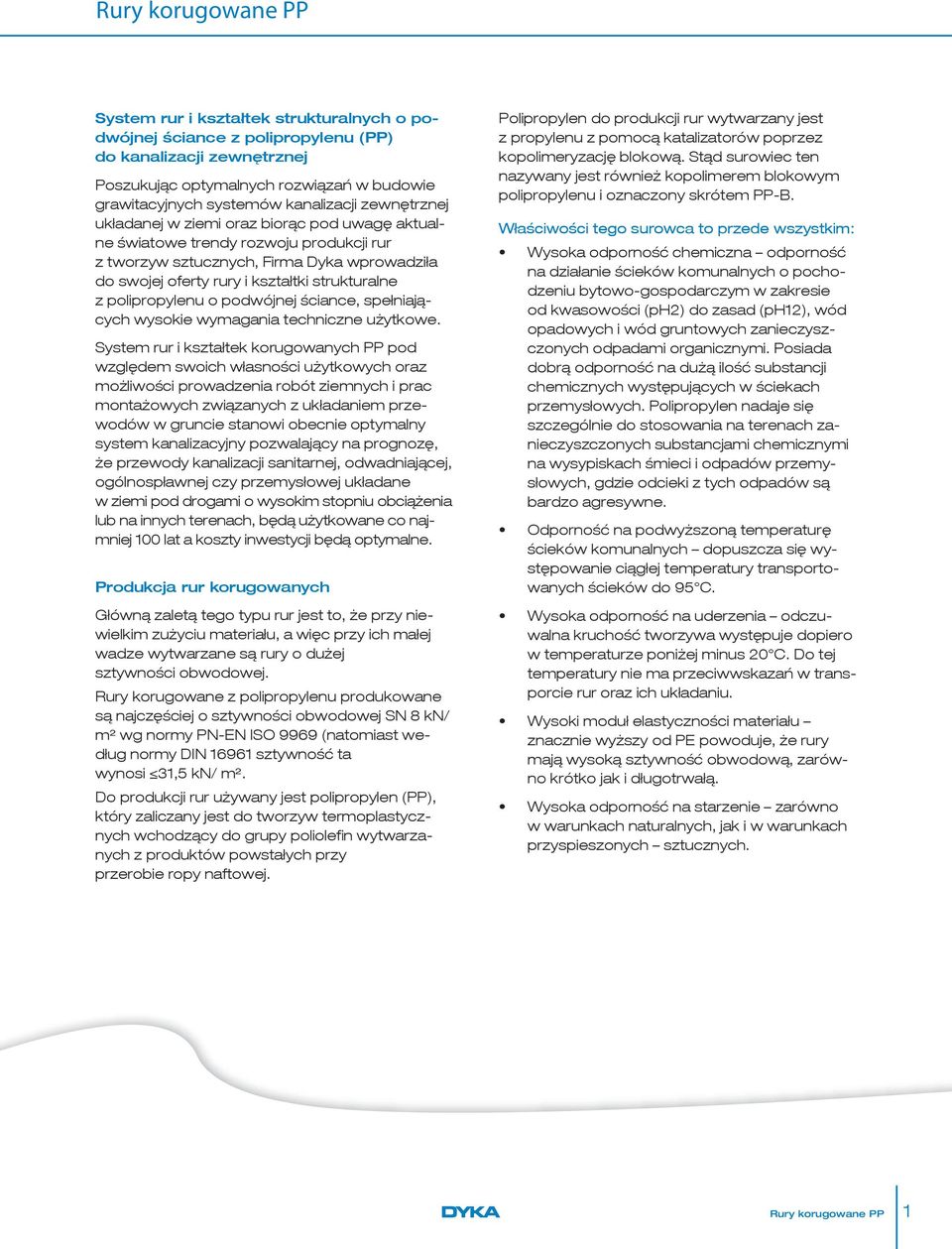 Rury korugowane PP

System rur i kształtek strukturalnych o podwójnej ściance z polipropylenu (PP) do kanalizacji zewnętrznej

Poszukując optymalnych rozwiązań w budowie grawitacyjnych systemów kanalizacji zewnętrznej układanej w ziemi oraz biorąc pod uwagę aktualne światowe trendy rozwoju produkcji rur z tworzyw sztucznych, Firma Dyka wprowadziła do swojej oferty rury i kształtki strukturalne z polipropylenu o podwójnej ściance, spełniających wysokie wymagania techniczne użytkowe.

System rur i kształtek korugowanych PP pod względem swoich własności użytkowych oraz możliwości prowadzenia robót ziemnych i prac montażowych związanych z układaniem przewodów w gruncie stanowi obecnie optymalny system kanalizacyjny pozwalający na prognozę, że przewody kanalizacji sanitarnej, odwadniającej, ogólnospławnej czy przemysłowej układane w ziemi pod drogami o wysokim stopniu obciążenia lub na innych terenach, będą użytkowane co najmniej 100 lat a koszty inwestycji będą optymalne.

Produkcja rur korugowanych

Główną zaletą tego typu rur jest to, że przy niewielkim zużyciu materiału, a więc przy ich małej wadze wytwarzane są rury o dużej sztywności obwodowej.

Rury korugowane z polipropylenu produkowane są najczęściej o sztywności obwodowej SN 8 kN/ m² wg normy PN-EN ISO 9969 (natomiast według normy DIN 16961 sztywność ta wynosi ≤31,5 kN/ m².

Do produkcji rur używany jest polipropylen (PP), który zaliczany jest do tworzyw termoplastycznych wchodzący do grupy poliolefin wytwarzanych z produktów powstałych przy przerobie ropy naftowej.

Polipropylen do produkcji rur wytwarzany jest z propylenu z pomocą katalizatorów poprzez kopolimeryzację blokową. Stąd surowiec ten nazywany jest również kopolimerem blokowym polipropylenu i oznaczony skrótem PP-B.

Właściwości tego surowca to przede wszystkim:

• Wysoka odporność chemiczna – odporność na działanie ścieków komunalnych o pochodzeniu bytowo-gospodarczym w zakresie od kwasowości (pH2) do zasad (pH12), wód opadowych i wód gruntowych zanieczyszczonych odpadami organicznymi. Posiada dobrą odporność na dużą ilość substancji chemicznych występujących w ściekach przemysłowych. Polipropylen nadaje się szczególnie do stosowania na terenach zanieczyszczonych substancjami chemicznymi na wysypiskach śmieci i odpadów przemysłowych, gdzie odcieki z tych odpadów są bardzo agresywne.

• Odporność na podwyższoną temperaturę ścieków komunalnych – dopuszcza się występowanie ciągłej temperatury transportowanych ścieków do 95°C.

• Wysoka odporność na uderzenia – odczuwalna kruchość tworzywa występuje dopiero w temperaturze poniżej minus 20°C. Do tej temperatury nie ma przeciwwskazań w transporcie rur oraz ich układaniu.

• Wysoki moduł elastyczności materiału – znacznie wyższy od PE powoduje, że rury mają wysoką sztywność obwodową, zarówno krótko jak i długotrwałą.

• Wysoka odporność na starzenie – zarówno w warunkach naturalnych, jak i w warunkach przyspieszonych – sztucznych.

DYKA

Rury korugowane PP 1